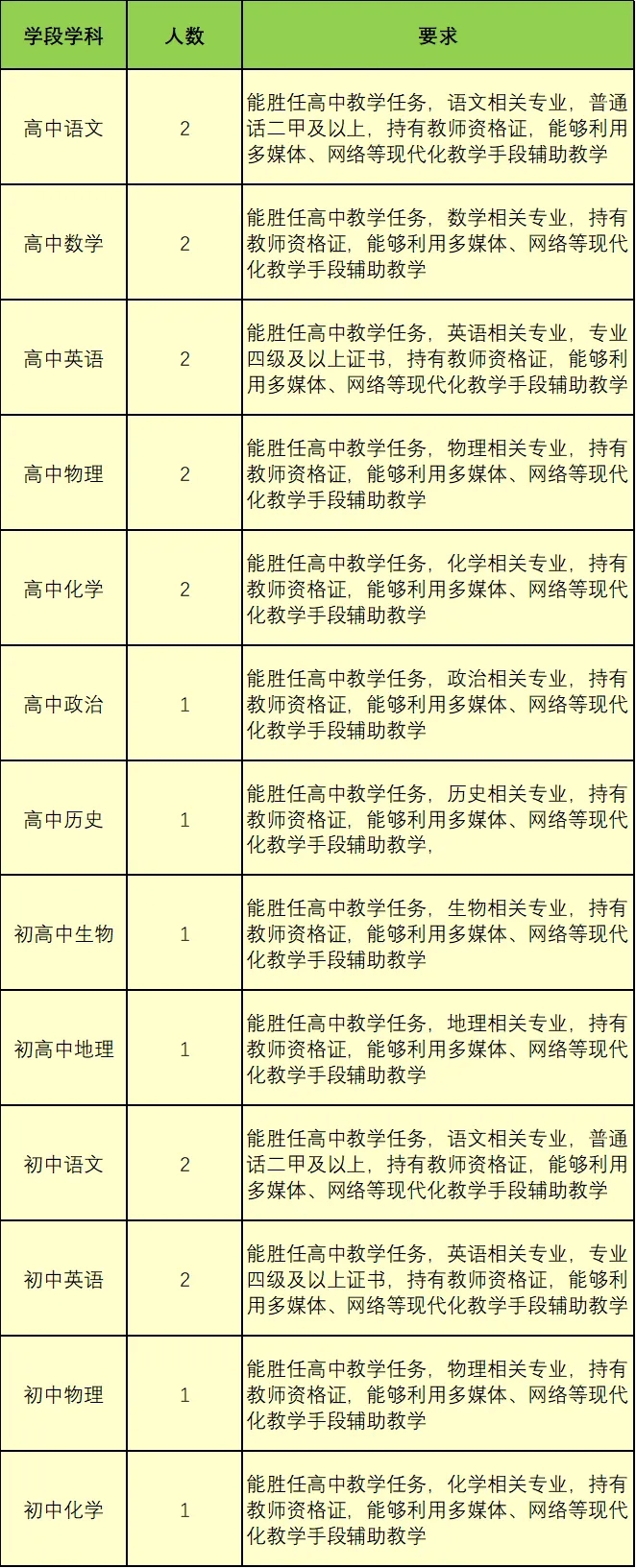 | 学段学科 | 人数 | 要求 |
|---|---|---|
| 高中语文 | 2 | 能胜任高中教学任务，语文相关专业，普通话二甲及以上，持有教师资格证，能够利用多媒体、网络等现代化教学手段辅助教学 |
| 高中数学 | 2 | 能胜任高中教学任务，数学相关专业，持有教师资格证，能够利用多媒体、网络等现代化教学手段辅助教学 |
| 高中英语 | 2 | 能胜任高中教学任务，英语相关专业，专业四级及以上证书，持有教师资格证，能够利用多媒体、网络等现代化教学手段辅助教学 |
| 高中物理 | 2 | 能胜任高中教学任务，物理相关专业，持有教师资格证，能够利用多媒体、网络等现代化教学手段辅助教学 |
| 高中化学 | 2 | 能胜任高中教学任务，化学相关专业，持有教师资格证，能够利用多媒体、网络等现代化教学手段辅助教学 |
| 高中政治 | 1 | 能胜任高中教学任务，政治相关专业，持有教师资格证，能够利用多媒体、网络等现代化教学手段辅助教学 |
| 高中历史 | 1 | 能胜任高中教学任务，历史相关专业，持有教师资格证，能够利用多媒体、网络等现代化教学手段辅助教学， |
| 初高中生物 | 1 | 能胜任高中教学任务，生物相关专业，持有教师资格证，能够利用多媒体、网络等现代化教学手段辅助教学 |
| 初高中地理 | 1 | 能胜任高中教学任务，地理相关专业，持有教师资格证，能够利用多媒体、网络等现代化教学手段辅助教学 |
| 初中语文 | 2 | 能胜任高中教学任务，语文相关专业，普通话二甲及以上，持有教师资格证，能够利用多媒体、网络等现代化教学手段辅助教学 |
| 初中英语 | 2 | 能胜任高中教学任务，英语相关专业，专业四级及以上证书，持有教师资格证，能够利用多媒体、网络等现代化教学手段辅助教学 |
| 初中物理 | 1 | 能胜任高中教学任务，物理相关专业，持有教师资格证，能够利用多媒体、网络等现代化教学手段辅助教学 |
| 初中化学 | 1 | 能胜任高中教学任务，化学相关专业，持有教师资格证，能够利用多媒体、网络等现代化教学手段辅助教学 |